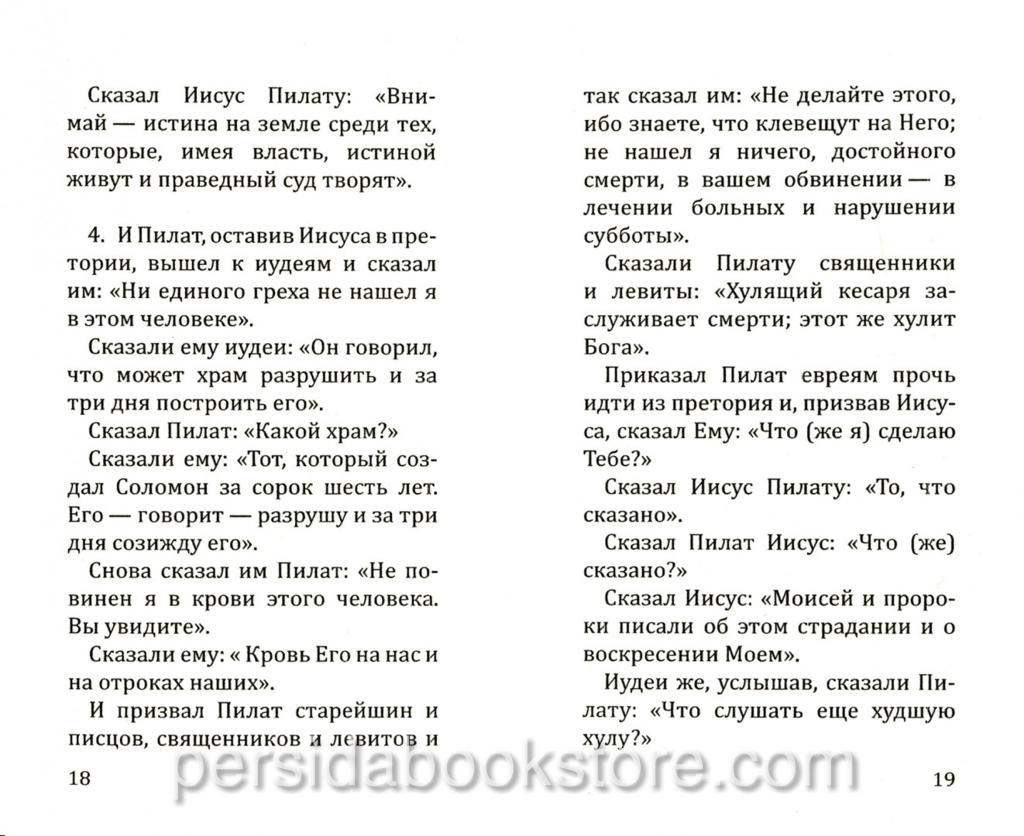 Сказал Иисус Пилату: «Внимай — истина на земле среди тех, которые, имея власть, истиной живут и праведный суд творят».

4. И Пилат, оставив Иисуса в претории, вышел к иудеям и сказал им: «Ни единого греха не нашел я в этом человеке».

Сказали ему иудеи: «Он говорил, что может храм разрушить и за три дня построить его».

Сказал Пилат: «Какой храм?»

Сказали ему: «Тот, который создал Соломон за сорок шесть лет. Его — говорит — разрушу и за три дня созижду его».

Снова сказал им Пилат: «Не повинен я в крови этого человека. Вы увидите».

Сказали ему: « Кровь Его на нас и на отроках наших».

И призвал Пилат старейшин и писцов, священников и левитов и

18

так сказал им: «Не делайте этого, ибо знаете, что клевещут на Него; не нашел я ничего, достойного смерти, в вашем обвинении — в лечении больных и нарушении субботы».

Сказали Пилату священники и левиты: «Хулящий кесаря заслуживает смерти; этот же хулит Бога».

Приказал Пилат евреям прочь идти из претория и, призвав Иисуса, сказал Ему: «Что (же я) сделаю Тебе?»

Сказал Иисус Пилату: «То, что сказано».

Сказал Пилат Иисус: «Что (же) сказано?»

Сказал Иисус: «Моисей и пророки писали об этом страдании и о воскресении Моем».

Иудеи же, услышав, сказали Пилату: «Что слушать еще худшую хулу?»

19

persidabookstore.com